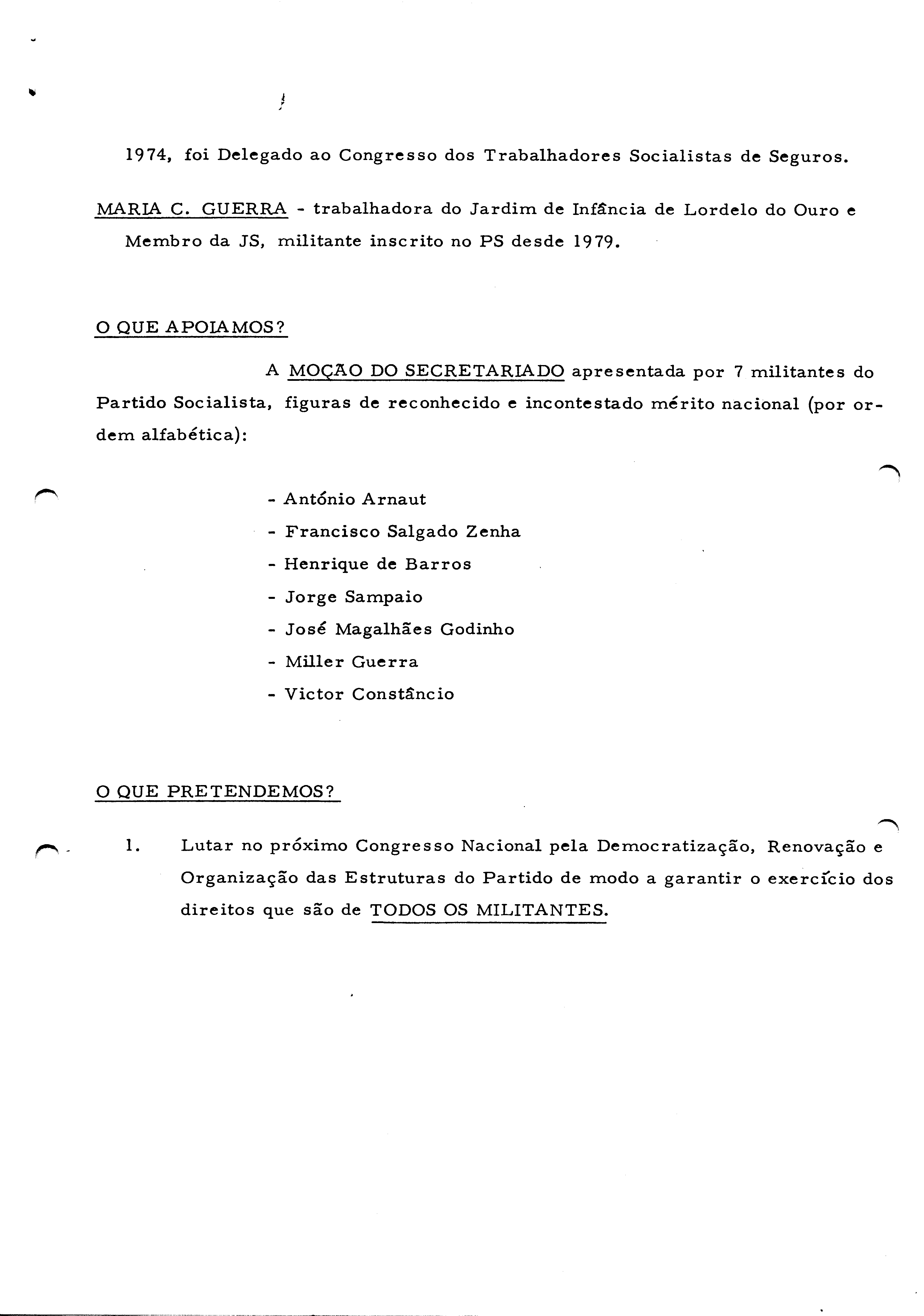 1974, foi Delegado ao Congresso dos Trabalhadores Socialistas de Seguros.

MARIA C. GUERRA - trabalhadora do Jardim de Infância de Lordelo do Ouro e Membro da JS, militante inscrito no PS desde 1979.

O QUE APOIAMOS?

A MOÇÃO DO SECRETARIADO apresentada por 7 militantes do Partido Socialista, figuras de reconhecido e incontestado mérito nacional (por ordem alfabética):

- António Arnaut
- Francisco Salgado Zenha
- Henrique de Barros
- Jorge Sampaio
- José Magalhães Godinho
- Miller Guerra
- Victor Constâncio

O QUE PRETENDEMOS?

1. Lutar no próximo Congresso Nacional pela Democratização, Renovação e Organização das Estruturas do Partido de modo a garantir o exercício dos direitos que são de TODOS OS MILITANTES.